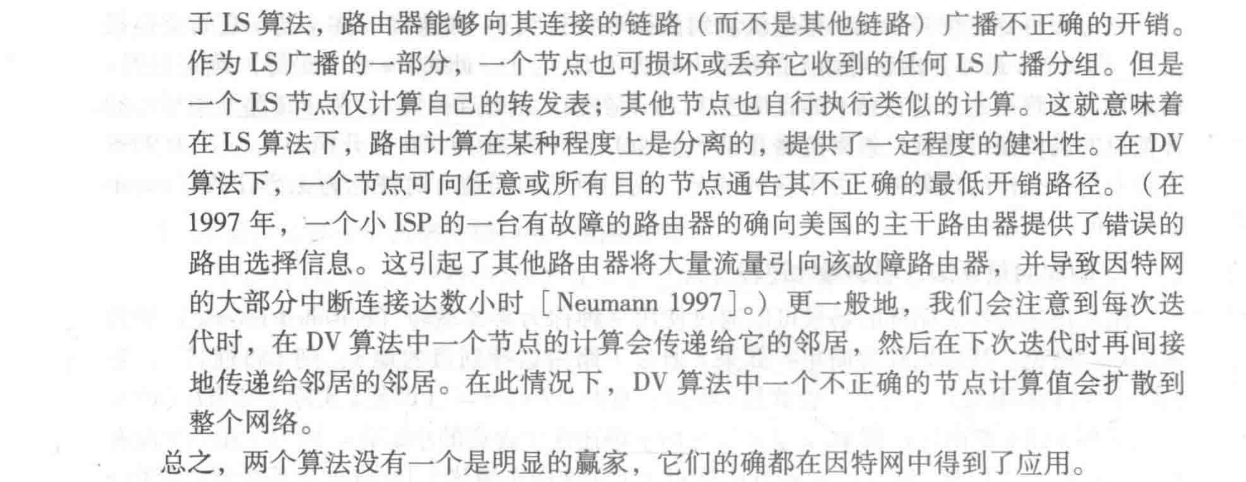 于LS算法，路由器能够向其连接的链路（而不是其他链路）广播不正确的开销。作为LS广播的一部分，一个节点也可损坏或丢弃它收到的任何LS广播分组。但是一个LS节点仅计算自己的转发表；其他节点也自行执行类似的计算。这就意味着在LS算法下，路由计算在某种程度上是分离的，提供了一定程度的健壮性。在DV算法下，一个节点可向任意或所有目的节点通告其不正确的最低开销路径。（在1997年，一个小ISP的一台有故障的路由器的确向美国的主干路由器提供了错误的路由选择信息。这引起了其他路由器将大量流量引向该故障路由器，并导致因特网的大部分中断连接达数小时［Neumann 1997］。）更一般地，我们会注意到每次迭代时，在DV算法中一个节点的计算会传递给它的邻居，然后在下次迭代时再间接地传递给邻居的邻居。在此情况下，DV算法中一个不正确的节点计算值会扩散到整个网络。

总之，两个算法没有一个是明显的赢家，它们的确都在因特网中得到了应用。